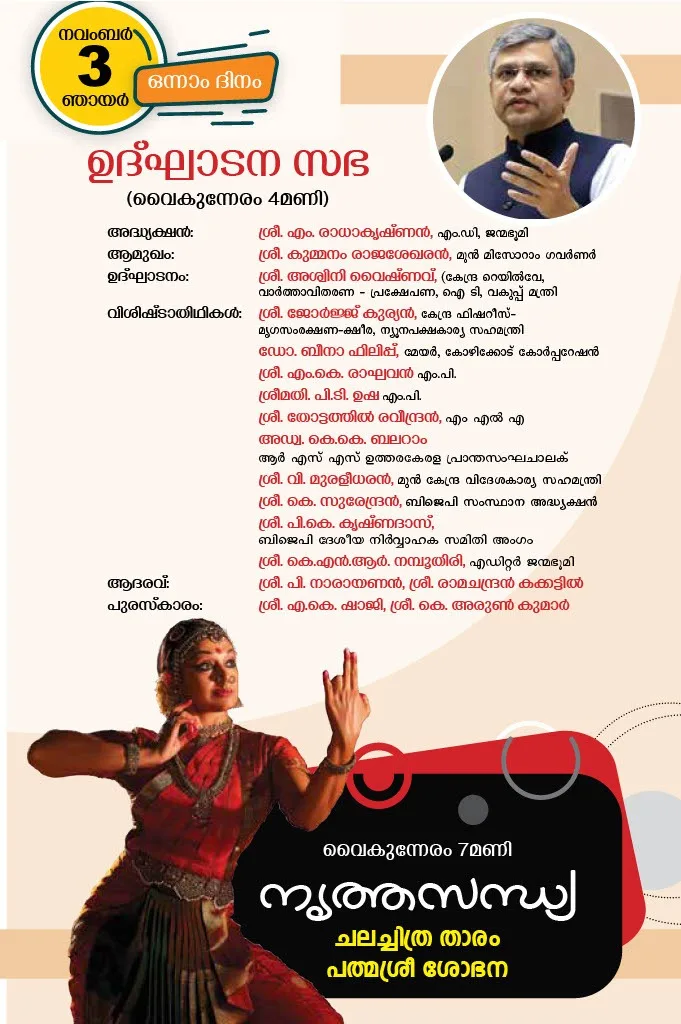 നവംബർ
3
ഞായർ

ഒന്നാം ദിനം

ഉദ്ഘാടന സഭ
(വൈകുന്നേരം 4മണി)

അദ്ധ്യക്ഷൻ: ശ്രീ. എം. രാധാകൃഷ്ണൻ, എം.ഡി, ജന്മഭൂമി
ആമുഖം: ശ്രീ. കുമ്മനം രാജശേഖരൻ, മുൻ മിസോറാം ഗവർണർ
ഉദ്ഘാടനം: ശ്രീ. അശ്വിനി വൈഷ്ണവ്, (കേന്ദ്ര റെയിൽവേ, വാർത്താവിതരണ - പ്രക്ഷേപണ, ഐ ടി, വകുപ്പ് മന്ത്രി
വിശിഷ്ടാതിഥികൾ: ശ്രീ. ജോർജ്ജ് കുര്യൻ, കേന്ദ്ര ഫിഷറീസ്-മൃഗസംരക്ഷണ-ക്ഷീര, ന്യൂനപക്ഷകാര്യ സഹമന്ത്രി
ഡോ. ബീനാ ഫിലിപ്പ്, മേയർ, കോഴിക്കോട് കോർപ്പറേഷൻ
ശ്രീ. എം.കെ. രാഘവൻ എം.പി.
ശ്രീമതി. പി.ടി. ഉഷ എം.പി.
ശ്രീ. തോട്ടത്തിൽ രവീന്ദ്രൻ, എം എൽ എ
അഡ്വ. കെ.കെ. ബലറാം
ആർ എസ് എസ് ഉത്തരകേരള പ്രാന്തസംഘചാലക്
ശ്രീ. വി. മുരളീധരൻ, മുൻ കേന്ദ്ര വിദേശകാര്യ സഹമന്ത്രി
ശ്രീ. കെ. സുരേന്ദ്രൻ, ബിജെപി സംസ്ഥാന അദ്ധ്യക്ഷൻ
ശ്രീ. പി.കെ. കൃഷ്ണദാസ്,
ബിജെപി ദേശീയ നിർവ്വാഹക സമിതി അംഗം
ശ്രീ. കെ.എൻ.ആർ. നമ്പൂതിരി, എഡിറ്റർ ജന്മഭൂമി
ആദരവ്: ശ്രീ. പി. നാരായണൻ, ശ്രീ. രാമചന്ദ്രൻ കക്കട്ടിൽ
പുരസ്കാരം: ശ്രീ. എ.കെ. ഷാജി, ശ്രീ. കെ. അരുൺ കുമാർ

വൈകുന്നേരം 7മണി
നൃത്തസന്ധ്യ
ചലച്ചിത്ര താരം
പത്മശ്രീ ശോഭന